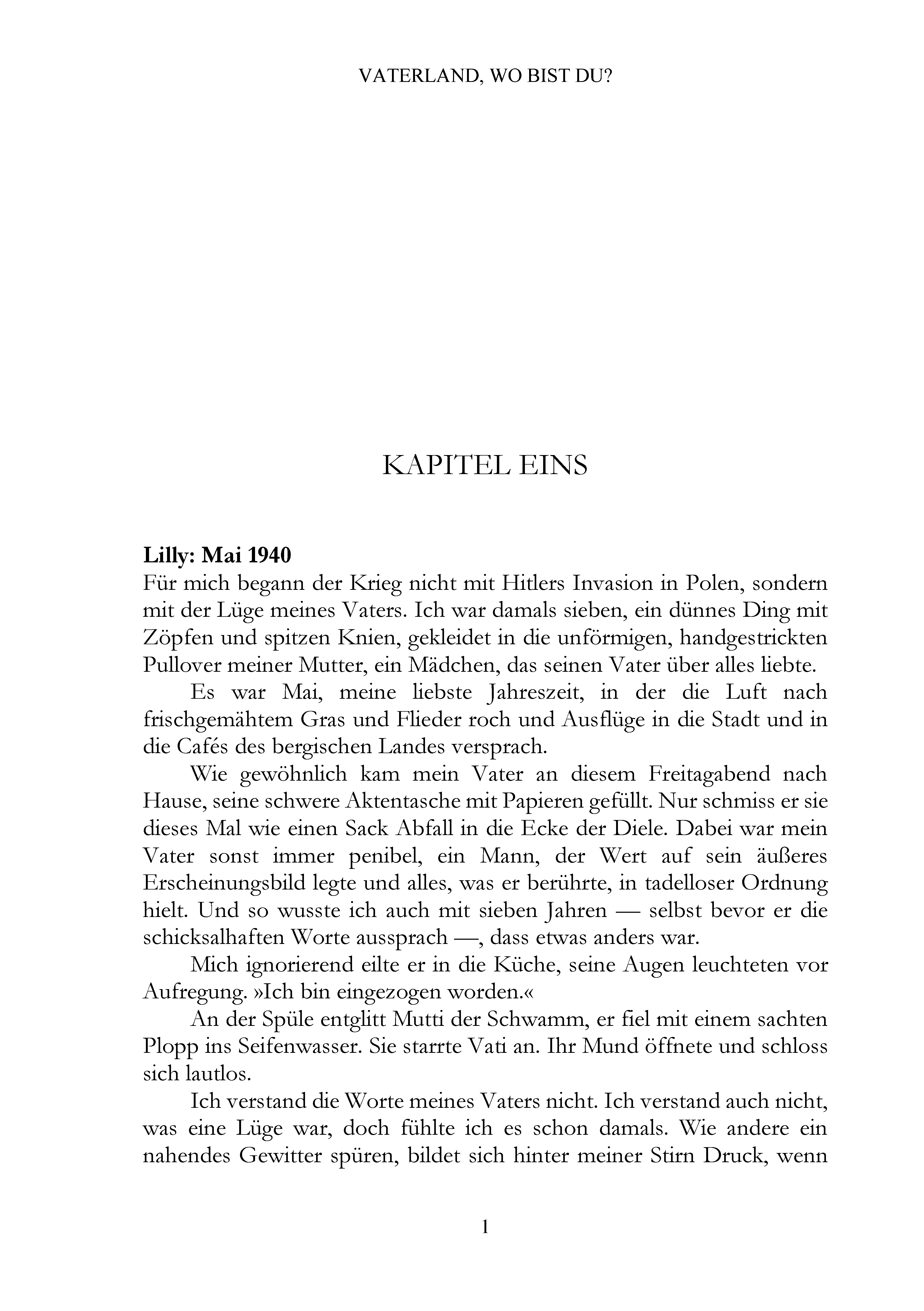 VATERLAND, WO BIST DU?

KAPITEL EINS

Lilly: Mai 1940

Für mich begann der Krieg nicht mit Hitlers Invasion in Polen, sondern mit der Lüge meines Vaters. Ich war damals sieben, ein dünnes Ding mit Zöpfen und spitzen Knien, gekleidet in die unförmigen, handgestrickten Pullover meiner Mutter, ein Mädchen, das seinen Vater über alles liebte.

Es war Mai, meine liebste Jahreszeit, in der die Luft nach frischgemähtem Gras und Flieder roch und Ausflüge in die Stadt und in die Cafés des bergischen Landes versprach.

Wie gewöhnlich kam mein Vater an diesem Freitagabend nach Hause, seine schwere Aktentasche mit Papieren gefüllt. Nur schmiss er sie dieses Mal wie einen Sack Abfall in die Ecke der Diele. Dabei war mein Vater sonst immer penibel, ein Mann, der Wert auf sein äußeres Erscheinungsbild legte und alles, was er berührte, in tadelloser Ordnung hielt. Und so wusste ich auch mit sieben Jahren — selbst bevor er die schicksalhaften Worte aussprach —, dass etwas anders war.

Mich ignorierend eilte er in die Küche, seine Augen leuchteten vor Aufregung. »Ich bin eingezogen worden.«

An der Spüle entglitt Mutti der Schwamm, er fiel mit einem sachten Plopp ins Seifenwasser. Sie starrte Vati an. Ihr Mund öffnete und schloss sich lautlos.

Ich verstand die Worte meines Vaters nicht. Ich verstand auch nicht, was eine Lüge war, doch fühlte ich es schon damals. Wie andere ein nahendes Gewitter spüren, bildet sich hinter meiner Stirn Druck, wenn

1